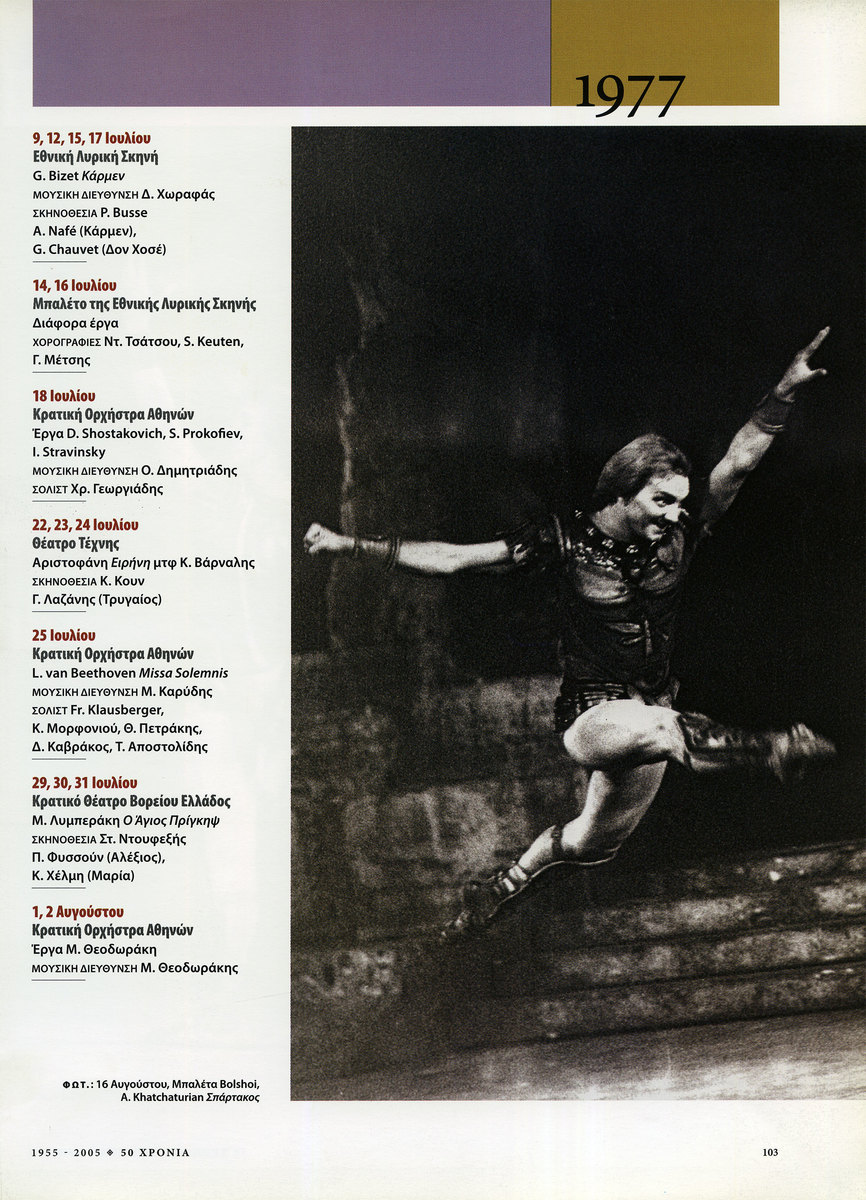 1977

9, 12, 15, 17 Ιουλίου
Εθνική Λυρική Σκηνή
G. Bizet Κάρμεν
ΜΟΥΣΙΚΗ ΔΙΕΥΘΥΝΣΗ Δ. Χωραφάς
ΣΚΗΝΟΘΕΣΙΑ P. Busse
A. Nafé (Κάρμεν),
G. Chauvet (Δον Χοσέ)

14, 16 Ιουλίου
Μπαλέτο της Εθνικής Λυρικής Σκηνής
Διάφορα έργα
ΧΟΡΟΓΡΑΦΙΕΣ Ντ. Τσάτσου, S. Keuten,
Γ. Μέτσης

18 Ιουλίου
Κρατική Ορχήστρα Αθηνών
Έργα D. Shostakovich, S. Prokofiev,
I. Stravinsky
ΜΟΥΣΙΚΗ ΔΙΕΥΘΥΝΣΗ Ο. Δημητριάδης
ΣΟΛΙΣΤ Χρ. Γεωργιάδης

22, 23, 24 Ιουλίου
Θέατρο Τέχνης
Αριστοφάνη Ειρήνη μτφ Κ. Βάρναλης
ΣΚΗΝΟΘΕΣΙΑ Κ. Κουν
Γ. Λαζάνης (Τρυγαίος)

25 Ιουλίου
Κρατική Ορχήστρα Αθηνών
L. van Beethoven Missa Solemnis
ΜΟΥΣΙΚΗ ΔΙΕΥΘΥΝΣΗ Μ. Καρύδης
ΣΟΛΙΣΤ Fr. Klausberger,
Κ. Μορφονιού, Θ. Πετράκης,
Δ. Καβράκος, Τ. Αποστολίδης

29, 30, 31 Ιουλίου
Κρατικό Θέατρο Βορείου Ελλάδος
Μ. Λυμπεράκη Ο Άγιος Πρίγκηψ
ΣΚΗΝΟΘΕΣΙΑ Στ. Ντουφεξής
Π. Φυσσούν (Αλέξιος),
Κ. Χέλμη (Μαρία)

1, 2 Αυγούστου
Κρατική Ορχήστρα Αθηνών
Έργα Μ. Θεοδωράκη
ΜΟΥΣΙΚΗ ΔΙΕΥΘΥΝΣΗ Μ. Θεοδωράκης

ΦΩΤ.: 16 Αυγούστου, Μπαλέτα Bolshoi, A. Khatchaturian Σπάρτακος

1955 - 2005 ❖ 50 ΧΡΟΝΙΑ

103